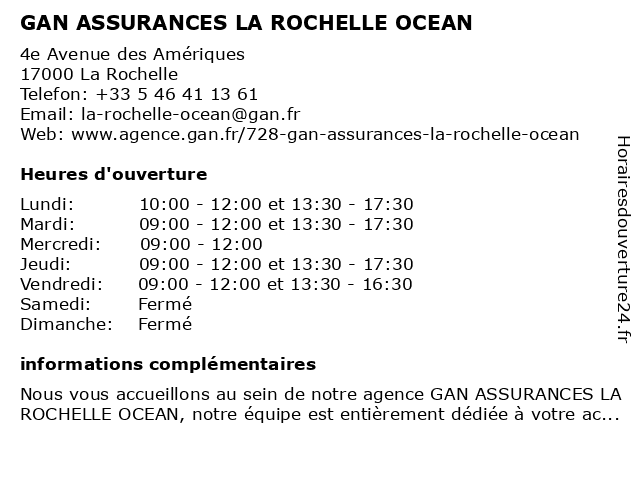 GAN ASSURANCES LA ROCHELLE OCEAN

4e Avenue des Amériques
17000 La Rochelle
Telefon: +33 5 46 41 13 61
Email: la-rochelle-ocean@gan.fr
Web: www.agence.gan.fr/728-gan-assurances-la-rochelle-ocean

Heures d'ouverture

| | |
|---|---|
| Lundi: | 10:00 - 12:00 et 13:30 - 17:30 |
| Mardi: | 09:00 - 12:00 et 13:30 - 17:30 |
| Mercredi: | 09:00 - 12:00 |
| Jeudi: | 09:00 - 12:00 et 13:30 - 17:30 |
| Vendredi: | 09:00 - 12:00 et 13:30 - 16:30 |
| Samedi: | Fermé |
| Dimanche: | Fermé |

informations complémentaires

Nous vous accueillons au sein de notre agence GAN ASSURANCES LA ROCHELLE OCEAN, notre équipe est entièrement dédiée à votre ac...

Horairesdouverture24.fr